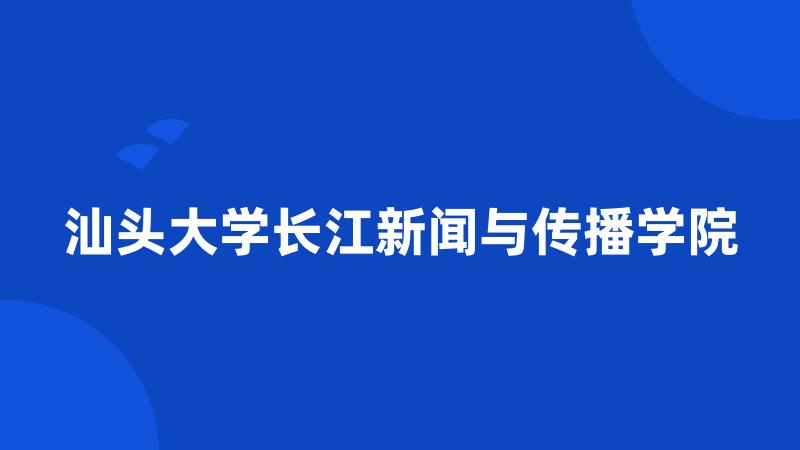 汕头大学长江新闻与传播学院